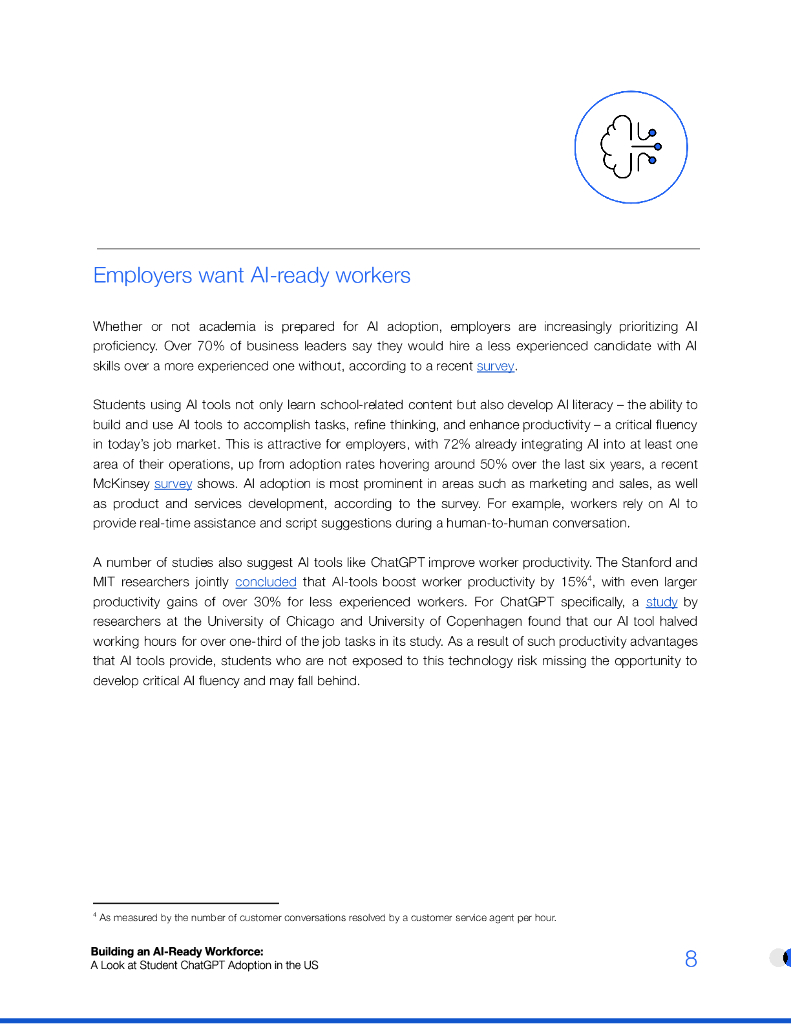 Employers want AI-ready workers

Whether or not academia is prepared for AI adoption, employers are increasingly prioritizing AI proficiency. Over 70% of business leaders say they would hire a less experienced candidate with AI skills over a more experienced one without, according to a recent survey.

Students using AI tools not only learn school-related content but also develop AI literacy – the ability to build and use AI tools to accomplish tasks, refine thinking, and enhance productivity – a critical fluency in today's job market. This is attractive for employers, with 72% already integrating AI into at least one area of their operations, up from adoption rates hovering around 50% over the last six years, a recent McKinsey survey shows. AI adoption is most prominent in areas such as marketing and sales, as well as product and services development, according to the survey. For example, workers rely on AI to provide real-time assistance and script suggestions during a human-to-human conversation.

A number of studies also suggest AI tools like ChatGPT improve worker productivity. The Stanford and MIT researchers jointly concluded that AI-tools boost worker productivity by 15%$^4$, with even larger productivity gains of over 30% for less experienced workers. For ChatGPT specifically, a study by researchers at the University of Chicago and University of Copenhagen found that our AI tool halved working hours for over one-third of the job tasks in its study. As a result of such productivity advantages that AI tools provide, students who are not exposed to this technology risk missing the opportunity to develop critical AI fluency and may fall behind.

$^4$ As measured by the number of customer conversations resolved by a customer service agent per hour.

Building an AI-Ready Workforce:
A Look at Student ChatGPT Adoption in the US

8